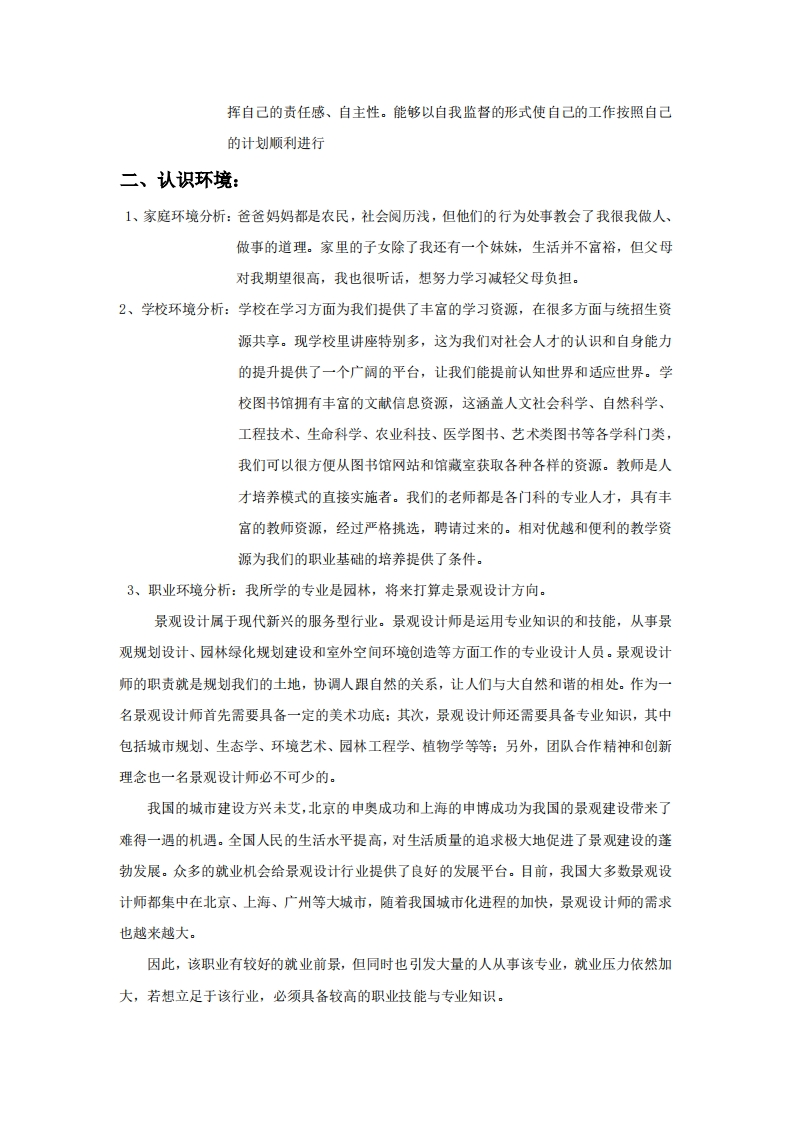 挥自己的责任感、自主性。能够以自我监督的形式使自己的工作按照自己的计划顺利进行

二、认识环境：

1、家庭环境分析：爸爸妈妈都是农民，社会阅历浅，但他们的行为处事教会了我很我做人、做事的道理。家里的子女除了我还有一个妹妹，生活并不富裕，但父母对我期望很高，我也很听话，想努力学习减轻父母负担。

2、学校环境分析：学校在学习方面为我们提供了丰富的学习资源，在很多方面与统招生资源共享。现学校里讲座特别多，这为我们对社会人才的认识和自身能力的提升提供了一个广阔的平台，让我们能提前认知世界和适应世界。学校图书馆拥有丰富的文献信息资源，这涵盖人文社会科学、自然科学、工程技术、生命科学、农业科技、医学图书、艺术类图书等各学科门类，我们可以很方便从图书馆网站和馆藏室获取各种各样的资源。教师是人才培养模式的直接实施者。我们的老师都是各门科的专业人才，具有丰富的教师资源，经过严格挑选，聘请过来的。相对优越和便利的教学资源为我们的职业基础的培养提供了条件。

3、职业环境分析：我所学的专业是园林，将来打算走景观设计方向。

景观设计属于现代新兴的服务型行业。景观设计师是运用专业知识的和技能，从事景观规划设计、园林绿化规划建设和室外空间环境创造等方面工作的专业设计人员。景观设计师的职责就是规划我们的土地，协调人跟自然的关系，让人们与大自然和谐的相处。作为一名景观设计师首先需要具备一定的美术功底；其次，景观设计师还需要具备专业知识，其中包括城市规划、生态学、环境艺术、园林工程学、植物学等等；另外，团队合作精神和创新理念也一名景观设计师必不可少的。

我国的城市建设方兴未艾，北京的申奥成功和上海的申博成功为我国的景观建设带来了难得一遇的机遇。全国人民的生活水平提高，对生活质量的追求极大地促进了景观建设的蓬勃发展。众多的就业机会给景观设计行业提供了良好的发展平台。目前，我国大多数景观设计师都集中在北京、上海、广州等大城市，随着我国城市化进程的加快，景观设计师的需求也越来越大。

因此，该职业有较好的就业前景，但同时也引发大量的人从事该专业，就业压力依然加大，若想立足于该行业，必须具备较高的职业技能与专业知识。